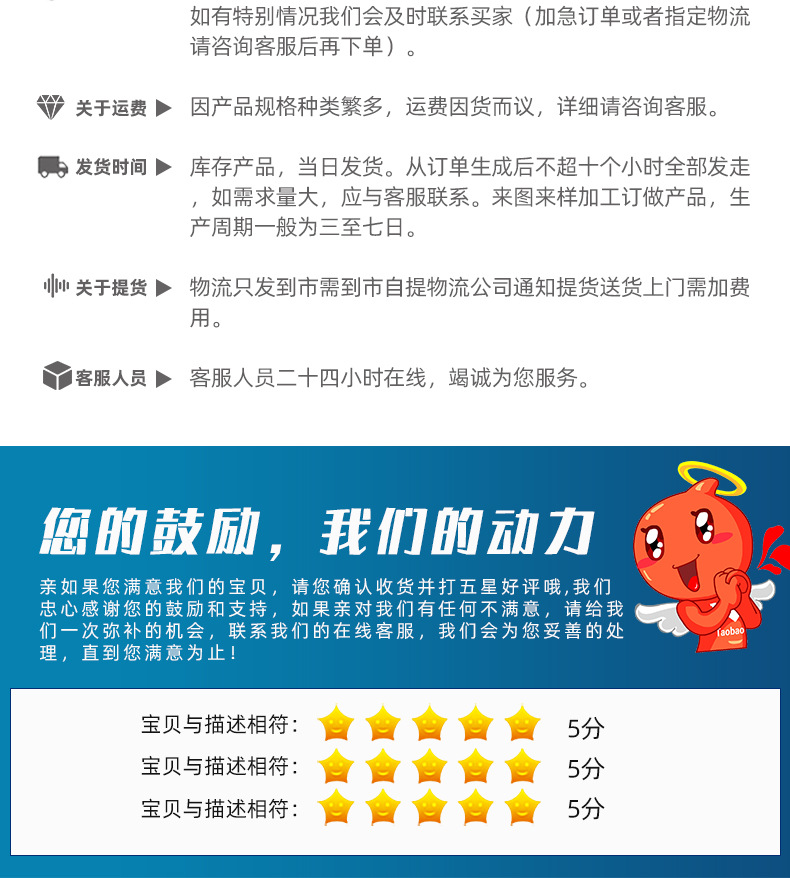 如有特别情况我们会及时联系买家（加急订单或者指定物流请咨询客服后再下单）。

关于运费 ▶ 因产品规格种类繁多，运费因货而议，详细请咨询客服。

发货时间 ▶ 库存产品，当日发货。从订单生成后不超十个小时全部发走，如需求量大，应与客服联系。来图来样加工订做产品，生产周期一般为三至七日。

关于提货 ▶ 物流只发到市需到市自提物流公司通知提货送货上门需加费用。

客服人员 ▶ 客服人员二十四小时在线，竭诚为您服务。

您的鼓励，我们的动力

亲如果您满意我们的宝贝，请您确认收货并打五星好评哦,我们忠心感谢您的鼓励和支持，如果亲对我们有任何不满意，请给我们一次弥补的机会，联系我们的在线客服，我们会为您妥善的处理，直到您满意为止！

Taobao

宝贝与描述相符： 5分
宝贝与描述相符： 5分
宝贝与描述相符： 5分